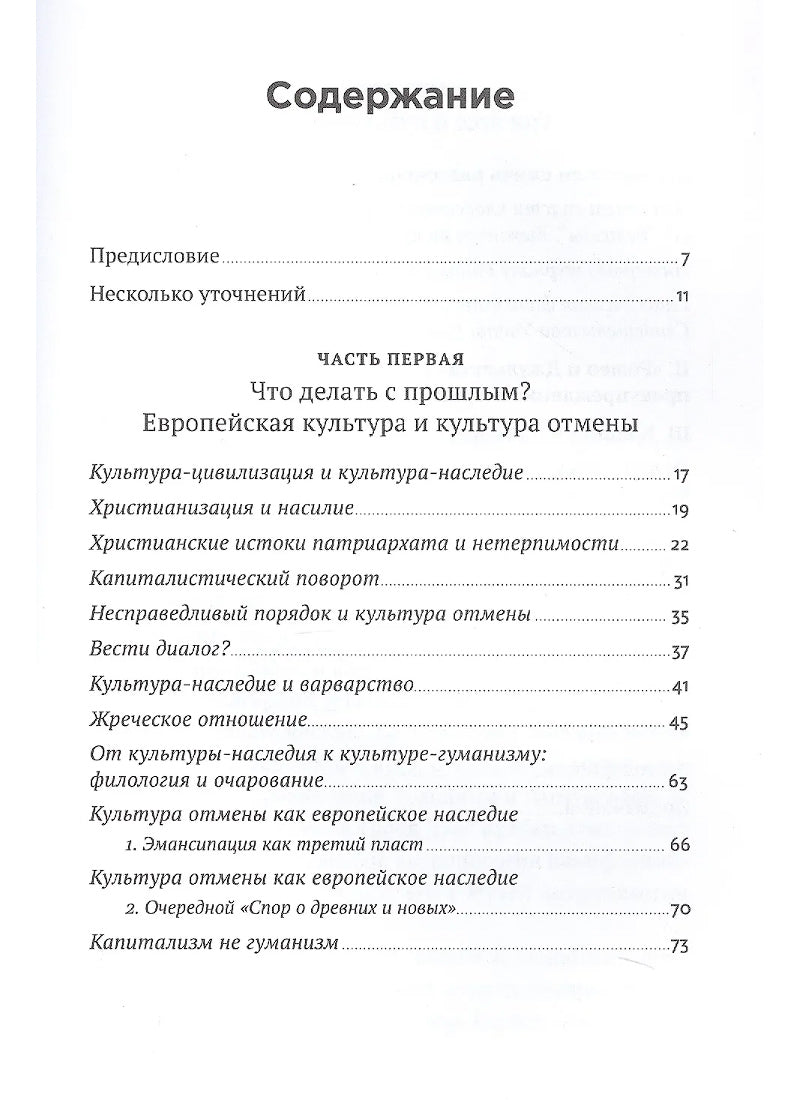 Содержание

Предисловие 7

Несколько уточнений 11

ЧАСТЬ ПЕРВАЯ

Что делать с прошлым?
Европейская культура и культура отмены

Культура-цивилизация и культура-наследие 17

Христианизация и насилие 19

Христианские истоки патриархата и нетерпимости 22

Капиталистический поворот 31

Несправедливый порядок и культура отмены 35

Вести диалог? 37

Культура-наследие и варварство 41

Жреческое отношение 45

От культуры-наследия к культуре-гуманизму: филология и очарование 63

Культура отмены как европейское наследие

1. Эмансипация как третий пласт 66

Культура отмены как европейское наследие

2. Очередной «Спор о древних и новых» 70

Капитализм не гуманизм 73